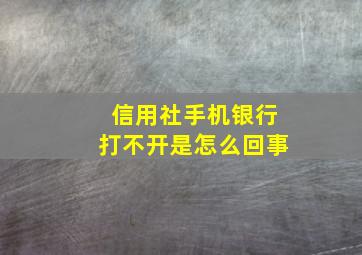 信用社手机银行
打不开是怎么回事